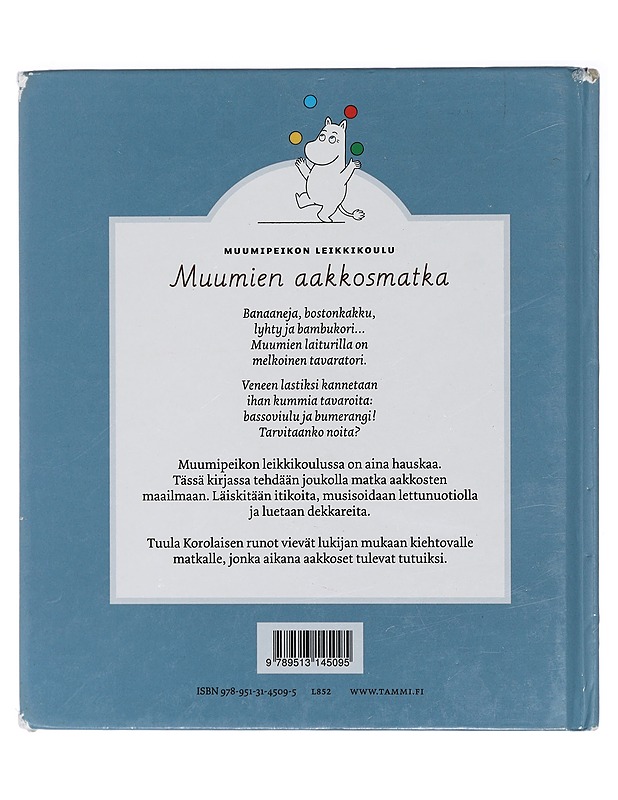 MUUMIPEIKON LEIKKIKOULU

Muumien aakkosmatka

Banaaneja, bostonkakku, lyhty ja bambukori… Muumien laiturilla on melkoinen tavaratori.

Veneen lastiksi kannetaan ihan kummia tavaroita: bassoviulu ja bumerangi! Tarvitaanko noita?

Muumipeikon leikkikoulussa on aina hauskaa. Tässä kirjassa tehdään joukolla matka aakkosten maailmaan. Läiskitään itikoita, musisoidaan lettunuotiolla ja luetaan dekkareita.

Tuula Korolaisen runot vievät lukijan mukaan kiehtovalle matkalle, jonka aikana aakkoset tulevat tutuiksi.

9 789513 145095

ISBN 978-951-31-4509-5 L852 WWW.TAMMI.FI